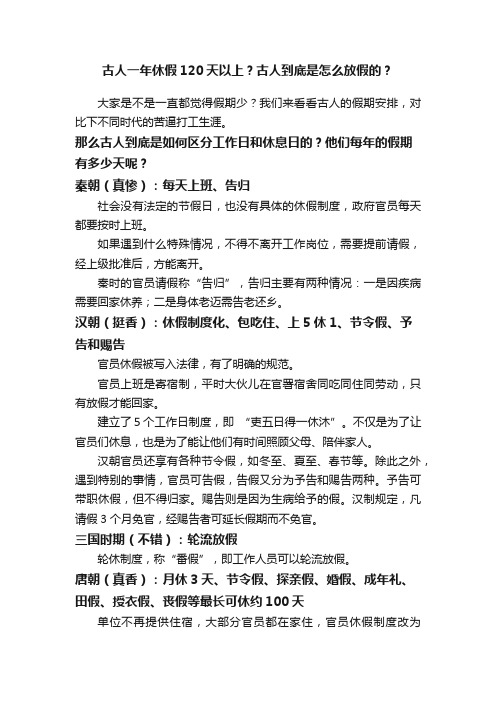 古人一年休假120天以上？古人到底是怎么放假的？

大家是不是一直都觉得假期少？我们来看看古人的假期安排，对比下不同时代的苦逼打工生涯。

那么古人到底是如何区分工作日和休息日的？他们每年的假期有多少天呢？

秦朝（真惨）：每天上班、告归

社会没有法定的节假日，也没有具体的休假制度，政府官员每天都要按时上班。

如果遇到什么特殊情况，不得不离开工作岗位，需要提前请假，经上级批准后，方能离开。

秦时的官员请假称“告归”，告归主要有两种情况：一是因疾病需要回家休养；二是身体老迈需告老还乡。

汉朝（挺香）：休假制度化、包吃住、上5休1、节令假、予告和赐告

官员休假被写入法律，有了明确的规范。

官员上班是寄宿制，平时大伙儿在官署宿舍同吃同住同劳动，只有放假才能回家。

建立了5个工作日制度，即“吏五日得一休沐”。不仅是为了让官员们休息，也是为了能让他们有时间照顾父母、陪伴家人。

汉朝官员还享有各种节令假，如冬至、夏至、春节等。除此之外，遇到特别的事情，官员可告假，告假又分为予告和赐告两种。予告可带职休假，但不得归家。赐告则是因为生病给予的假。汉制规定，凡请假3个月免官，经赐告者可延长假期而不免官。

三国时期（不错）：轮流放假

轮休制度，称“番假”，即工作人员可以轮流放假。

唐朝（真香）：月休3天、节令假、探亲假、婚假、成年礼、田假、授衣假、丧假等最长可休约100天

单位不再提供住宿，大部分官员都在家住，官员休假制度改为